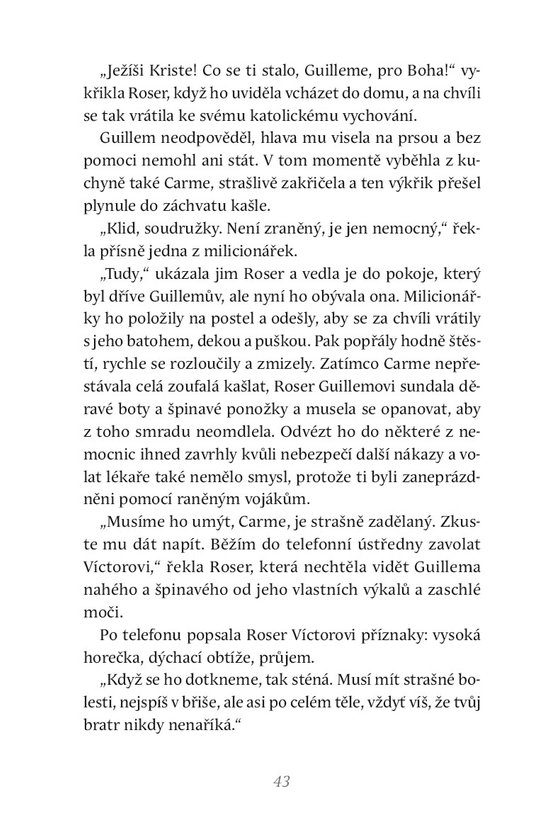 „Ježíši Kriste! Co se ti stalo, Guilleme, pro Boha!“ vykřikla Roser, když ho uviděla vcházet do domu, a na chvíli se tak vrátila ke svému katolickému vychování.

Guillem neodpověděl, hlava mu visela na prsou a bez pomoci nemohl ani stát. V tom momentě vyběhla z kuchyně také Carme, strašlivě zakřičela a ten výkřik přešel plynule do záchvatu kašle.

„Klid, soudružky. Není zraněný, je jen nemocný,“ řekla přísně jedna z milicionářek.

„Tudy,“ ukázala jim Roser a vedla je do pokoje, který byl dříve Guillemův, ale nyní ho obývala ona. Milicionářky ho položily na postel a odešly, aby se za chvíli vrátily s jeho batohem, dekou a puškou. Pak popřály hodně štěstí, rychle se rozloučily a zmizely. Zatímco Carme nepřestávala celá zoufalá kašlat, Roser Guillemovi sundala děravé boty a špinavé ponožky a musela se opanovat, aby z toho smradu neomdlela. Odvézt ho do některé z nemocnic ihned zavrhly kvůli nebezpečí další nákazy a volat lékaře také nemělo smysl, protože ti byli zaneprázdněni pomocí raněným vojákům.

„Musíme ho umýt, Carme, je strašně zadělaný. Zkuste mu dát napít. Běžím do telefonní ústředny zavolat Víctorovi,“ řekla Roser, která nechtěla vidět Guillema nahého a špinavého od jeho vlastních výkalů a zaschlé moči.

Po telefonu popsala Roser Víctorovi příznaky: vysoká horečka, dýchací obtíže, průjem.

„Když se ho dotkneme, tak sténá. Musí mít strašné bolesti, nejspíš v břiše, ale asi po celém těle, vždyť víš, že tvůj bratr nikdy nenaříká.“

43